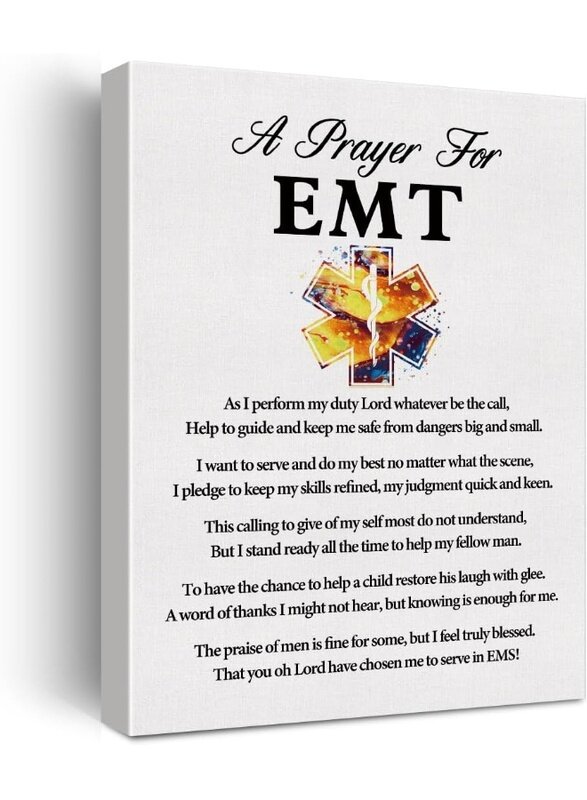 A Prayer For
EMT

As I perform my duty Lord whatever be the call,
Help to guide and keep me safe from dangers big and small.

I want to serve and do my best no matter what the scene,
I pledge to keep my skills refined, my judgment quick and keen.

This calling to give of my self most do not understand,
But I stand ready all the time to help my fellow man.

To have the chance to help a child restore his laugh with glee.
A word of thanks I might not hear, but knowing is enough for me.

The praise of men is fine for some, but I feel truly blessed.
That you oh Lord have chosen me to serve in EMS!